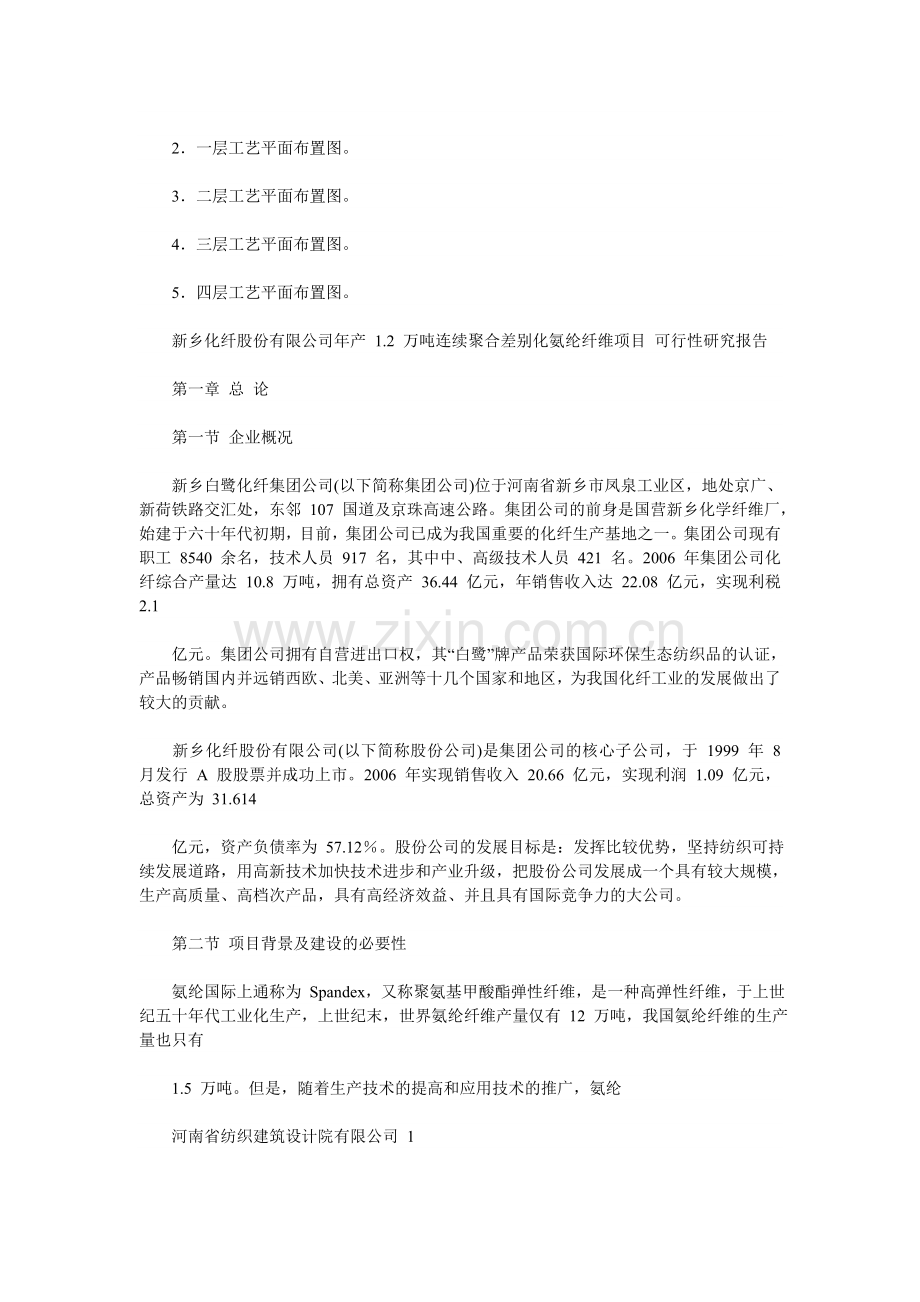 2．一层工艺平面布置图。

3．二层工艺平面布置图。

4．三层工艺平面布置图。

5．四层工艺平面布置图。

新乡化纤股份有限公司年产1.2万吨连续聚合差别化氨纶纤维项目 可行性研究报告

第一章 总 论

第一节 企业概况

新乡白鹭化纤集团公司(以下简称集团公司)位于河南省新乡市凤泉工业区，地处京广、新荷铁路交汇处，东邻107国道及京珠高速公路。集团公司的前身是国营新乡化学纤维厂，始建于六十年代初期，目前，集团公司已成为我国重要的化纤生产基地之一。集团公司现有职工8540余名，技术人员917名，其中中、高级技术人员421名。2006年集团公司化纤综合产量达10.8万吨，拥有总资产36.44亿元，年销售收入达22.08亿元，实现利税2.1

亿元。集团公司拥有自营进出口权，其“白鹭”牌产品荣获国际环保生态纺织品的认证，产品畅销国内并远销西欧、北美、亚洲等十几个国家和地区，为我国化纤工业的发展做出了较大的贡献。

新乡化纤股份有限公司(以下简称股份公司)是集团公司的核心子公司，于1999年8月发行A股股票并成功上市。2006年实现销售收入20.66亿元，实现利润1.09亿元，总资产为31.614

亿元，资产负债率为57.12％。股份公司的发展目标是：发挥比较优势，坚持纺织可持续发展道路，用高新技术加快技术进步和产业升级，把股份公司发展成一个具有较大规模，生产高质量、高档次产品，具有高经济效益、并且具有国际竞争力的大公司。

第二节 项目背景及建设的必要性

氨纶国际上通称为Spandex，又称聚氨基甲酸酯弹性纤维，是一种高弹性纤维，于上世纪五十年代工业化生产，上世纪末，世界氨纶纤维产量仅有12万吨，我国氨纶纤维的生产量也只有

1.5万吨。但是，随着生产技术的提高和应用技术的推广，氨纶

河南省纺织建筑设计院有限公司 1

www.zixin.com.cn